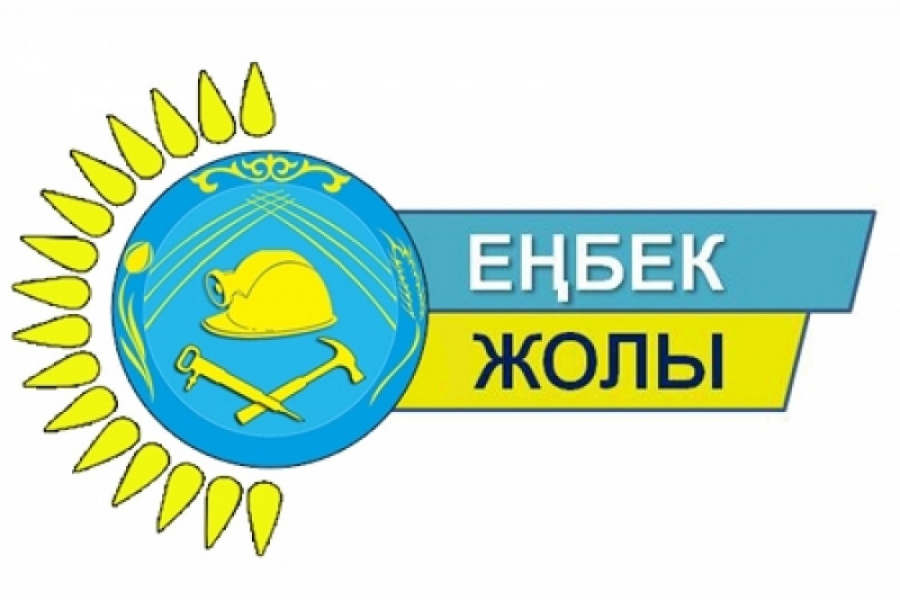 ЕҢБЕК
ЖОЛЫ